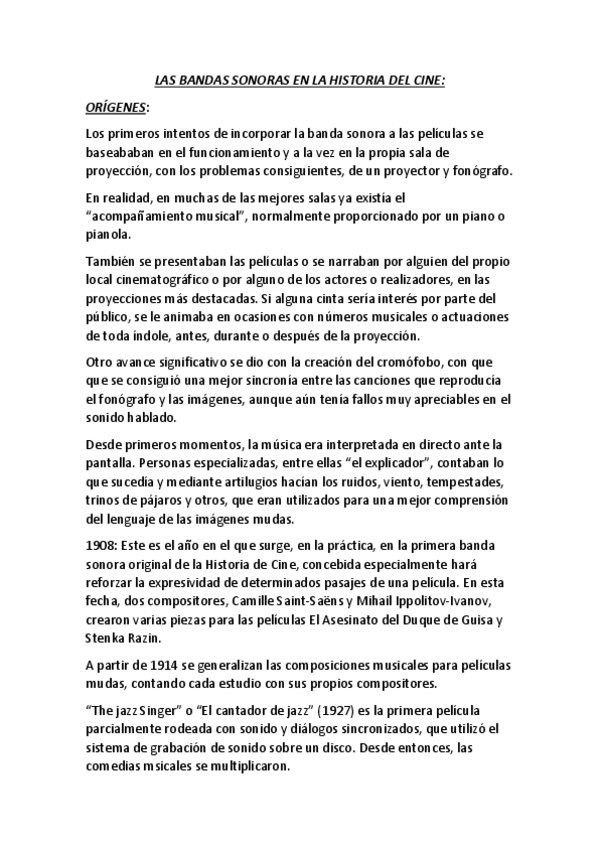 LAS BANDAS SONORAS EN LA HISTORIA DEL CINE:

ORÍGENES:

Los primeros intentos de incorporar la banda sonora a las películas se baseababan en el funcionamiento y a la vez en la propia sala de proyección, con los problemas consiguientes, de un proyector y fonógrafo.

En realidad, en muchas de las mejores salas ya existía el "acompañamiento musical", normalmente proporcionado por un piano o pianola.

También se presentaban las películas o se narraban por alguien del propio local cinematográfico o por alguno de los actores o realizadores, en las proyecciones más destacadas. Si alguna cinta sería interés por parte del público, se le animaba en ocasiones con números musicales o actuaciones de toda índole, antes, durante o después de la proyección.

Otro avance significativo se dio con la creación del cromófobo, con que que se consiguió una mejor sincronía entre las canciones que reproducía el fonógrafo y las imágenes, aunque aún tenía fallos muy apreciables en el sonido hablado.

Desde primeros momentos, la música era interpretada en directo ante la pantalla. Personas especializadas, entre ellas "el explicador", contaban lo que sucedía y mediante artilugios hacían los ruidos, viento, tempestades, trinos de pájaros y otros, que eran utilizados para una mejor comprensión del lenguaje de las imágenes mudas.

1908: Este es el año en el que surge, en la práctica, en la primera banda sonora original de la Historia de Cine, concebida especialmente hará reforzar la expresividad de determinados pasajes de una película. En esta fecha, dos compositores, Camille Saint-Saëns y Mihail Ippolitov-Ivanov, crearon varias piezas para las películas El Asesinato del Duque de Guisa y Stenka Razin.

A partir de 1914 se generalizan las composiciones musicales para películas mudas, contando cada estudio con sus propios compositores.

"The jazz Singer" o "El cantador de jazz" (1927) es la primera película parcialmente rodeada con sonido y diálogos sincronizados, que utilizó el sistema de grabación de sonido sobre un disco. Desde entonces, las comedias msicales se multiplicaron.